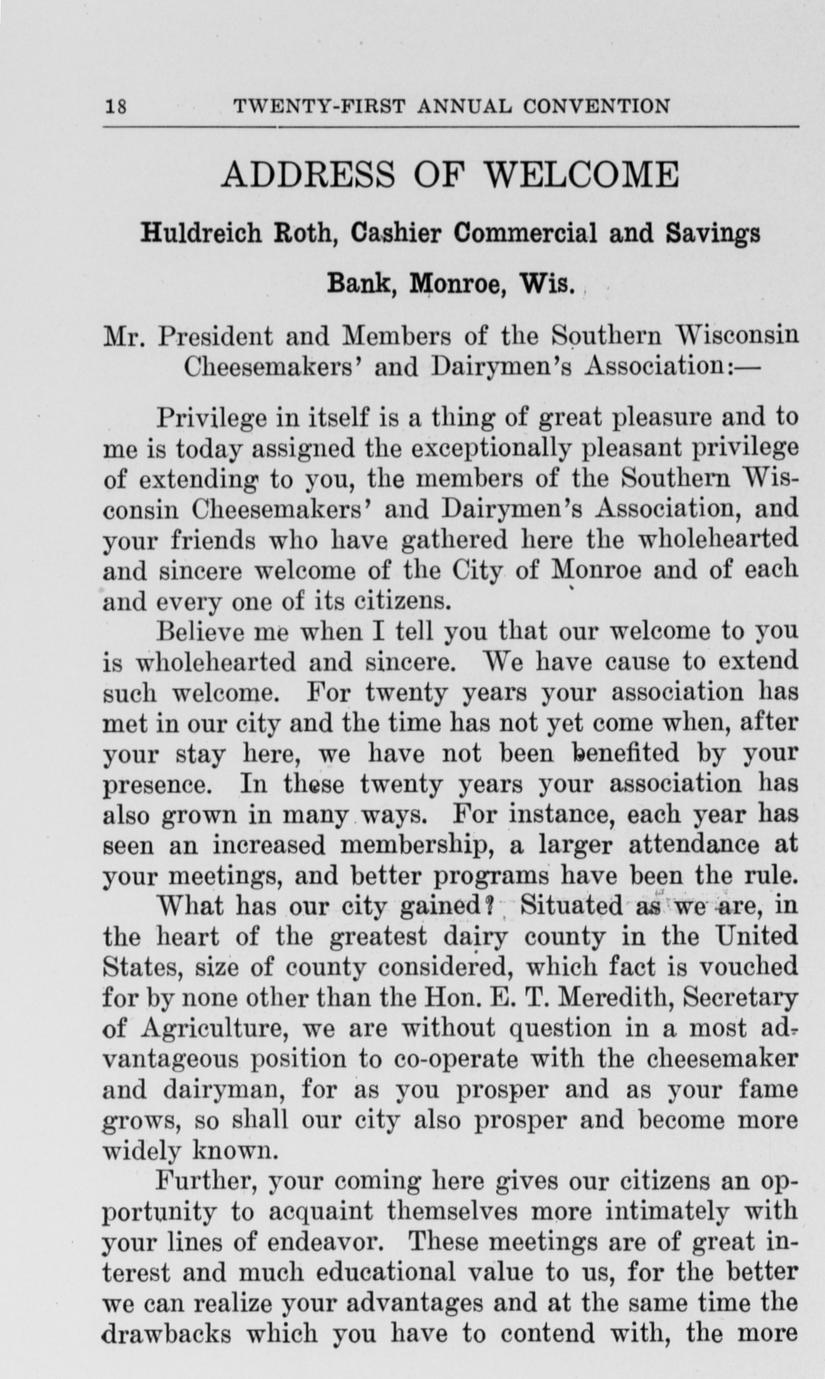 18 TWENTY-FIRST ANNUAL CONVENTION

ADDRESS OF WELCOME

Huldreich Roth, Cashier Commercial and Savings Bank, Monroe, Wis.

Mr. President and Members of the Southern Wisconsin Cheesemakers' and Dairymen's Association:—

Privilege in itself is a thing of great pleasure and to me is today assigned the exceptionally pleasant privilege of extending to you, the members of the Southern Wisconsin Cheesemakers' and Dairymen's Association, and your friends who have gathered here the wholehearted and sincere welcome of the City of Monroe and of each and every one of its citizens.

Believe me when I tell you that our welcome to you is wholehearted and sincere. We have cause to extend such welcome. For twenty years your association has met in our city and the time has not yet come when, after your stay here, we have not been benefited by your presence. In these twenty years your association has also grown in many ways. For instance, each year has seen an increased membership, a larger attendance at your meetings, and better programs have been the rule.

What has our city gained? Situated as we are, in the heart of the greatest dairy county in the United States, size of county considered, which fact is vouched for by none other than the Hon. E. T. Meredith, Secretary of Agriculture, we are without question in a most advantageous position to co-operate with the cheesemaker and dairyman, for as you prosper and as your fame grows, so shall our city also prosper and become more widely known.

Further, your coming here gives our citizens an opportunity to acquaint themselves more intimately with your lines of endeavor. These meetings are of great interest and much educational value to us, for the better we can realize your advantages and at the same time the drawbacks which you have to contend with, the more